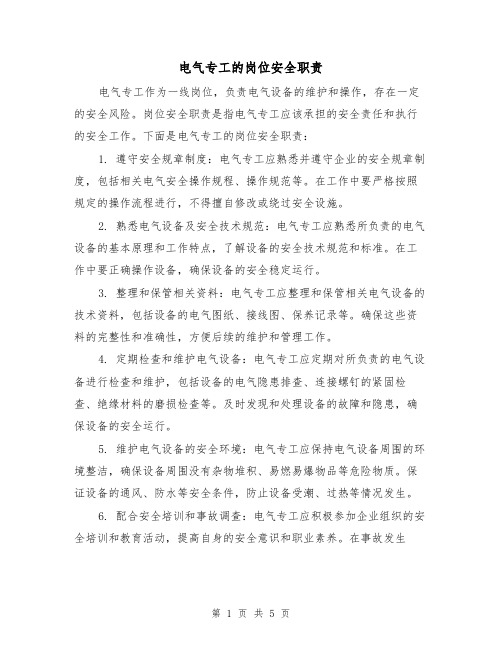 电气专工的岗位安全职责

电气专工作为一线岗位，负责电气设备的维护和操作，存在一定的安全风险。岗位安全职责是指电气专工应该承担的安全责任和执行的安全工作。下面是电气专工的岗位安全职责：

1. 遵守安全规章制度：电气专工应熟悉并遵守企业的安全规章制度，包括相关电气安全操作规程、操作规范等。在工作中要严格按照规定的操作流程进行，不得擅自修改或绕过安全设施。

2. 熟悉电气设备及安全技术规范：电气专工应熟悉所负责的电气设备的基本原理和工作特点，了解设备的安全技术规范和标准。在工作中要正确操作设备，确保设备的安全稳定运行。

3. 整理和保管相关资料：电气专工应整理和保管相关电气设备的技术资料，包括设备的电气图纸、接线图、保养记录等。确保这些资料的完整性和准确性，方便后续的维护和管理工作。

4. 定期检查和维护电气设备：电气专工应定期对所负责的电气设备进行检查和维护，包括设备的电气隐患排查、连接螺钉的紧固检查、绝缘材料的磨损检查等。及时发现和处理设备的故障和隐患，确保设备的安全运行。

5. 维护电气设备的安全环境：电气专工应保持电气设备周围的环境整洁，确保设备周围没有杂物堆积、易燃易爆物品等危险物质。保证设备的通风、防水等安全条件，防止设备受潮、过热等情况发生。

6. 配合安全培训和事故调查：电气专工应积极参加企业组织的安全培训和教育活动，提高自身的安全意识和职业素养。在事故发生

第 1 页 共 5 页